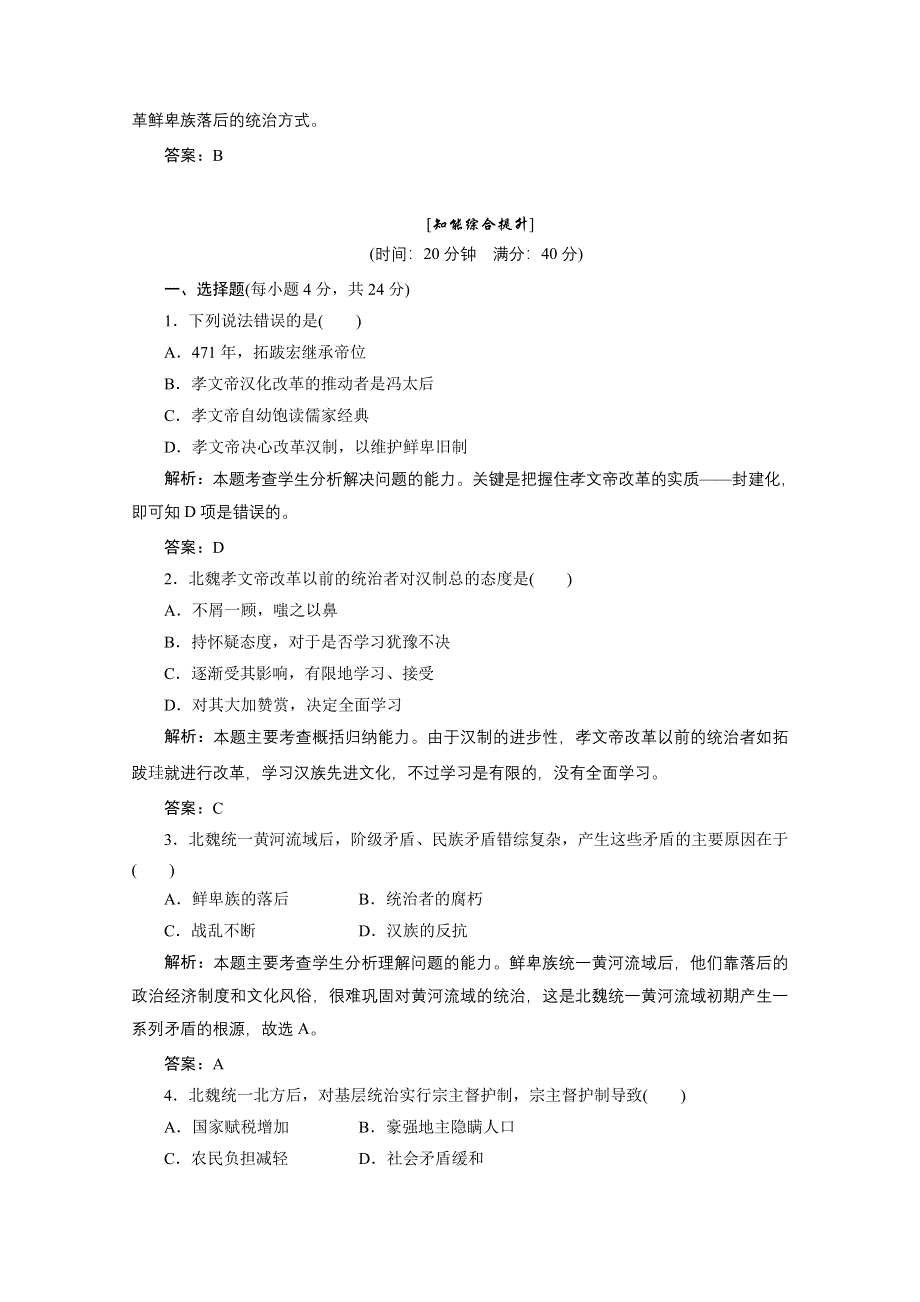 革鲜卑族落后的统治方式。

答案：B

[知能综合提升]

(时间：20 分钟　满分：40 分)

一、选择题(每小题 4 分，共 24 分)

1．下列说法错误的是(　　)

A．471 年，拓跋宏继承帝位

B．孝文帝汉化改革的推动者是冯太后

C．孝文帝自幼饱读儒家经典

D．孝文帝决心改革汉制，以维护鲜卑旧制

解析：本题考查学生分析解决问题的能力。关键是把握住孝文帝改革的实质——封建化，即可知 D 项是错误的。

答案：D

2．北魏孝文帝改革以前的统治者对汉制总的态度是(　　)

A．不屑一顾，嗤之以鼻

B．持怀疑态度，对于是否学习犹豫不决

C．逐渐受其影响，有限地学习、接受

D．对其大加赞赏，决定全面学习

解析：本题主要考查概括归纳能力。由于汉制的进步性，孝文帝改革以前的统治者如拓跋珪就进行改革，学习汉族先进文化，不过学习是有限的，没有全面学习。

答案：C

3．北魏统一黄河流域后，阶级矛盾、民族矛盾错综复杂，产生这些矛盾的主要原因在于(　　)

A．鲜卑族的落后　　B．统治者的腐朽

C．战乱不断　　D．汉族的反抗

解析：本题主要考查学生分析理解问题的能力。鲜卑族统一黄河流域后，他们靠落后的政治经济制度和文化风俗，很难巩固对黄河流域的统治，这是北魏统一黄河流域初期产生一系列矛盾的根源，故选 A。

答案：A

4．北魏统一北方后，对基层统治实行宗主督护制，宗主督护制导致(　　)

A．国家赋税增加　　B．豪强地主隐瞒人口

C．农民负担减轻　　D．社会矛盾缓和